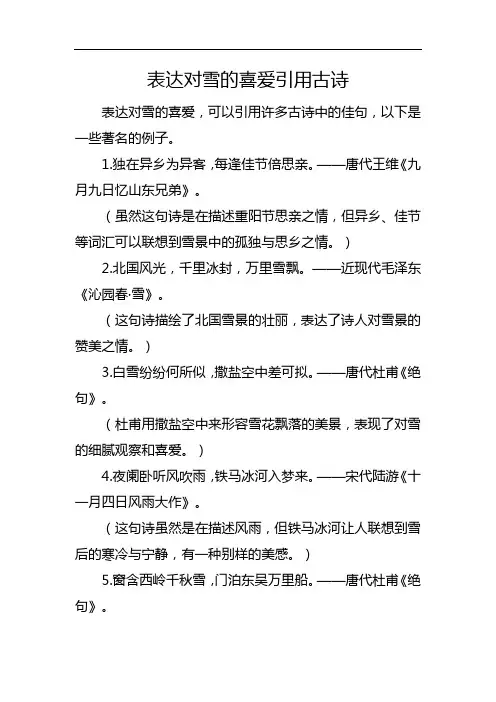 表达对雪的喜爱引用古诗

表达对雪的喜爱，可以引用许多古诗中的佳句，以下是一些著名的例子。

1.独在异乡为异客，每逢佳节倍思亲。——唐代王维《九月九日忆山东兄弟》。

（虽然这句诗是在描述重阳节思亲之情，但异乡、佳节等词汇可以联想到雪景中的孤独与思乡之情。）

2.北国风光，千里冰封，万里雪飘。——近现代毛泽东《沁园春·雪》。

（这句诗描绘了北国雪景的壮丽，表达了诗人对雪景的赞美之情。）

3.白雪纷纷何所似，撒盐空中差可拟。——唐代杜甫《绝句》。

（杜甫用撒盐空中来形容雪花飘落的美景，表现了对雪的细腻观察和喜爱。）

4.夜阑卧听风吹雨，铁马冰河入梦来。——宋代陆游《十一月四日风雨大作》。

（这句诗虽然是在描述风雨，但铁马冰河让人联想到雪后的寒冷与宁静，有一种别样的美感。）

5.窗含西岭千秋雪，门泊东吴万里船。——唐代杜甫《绝句》。